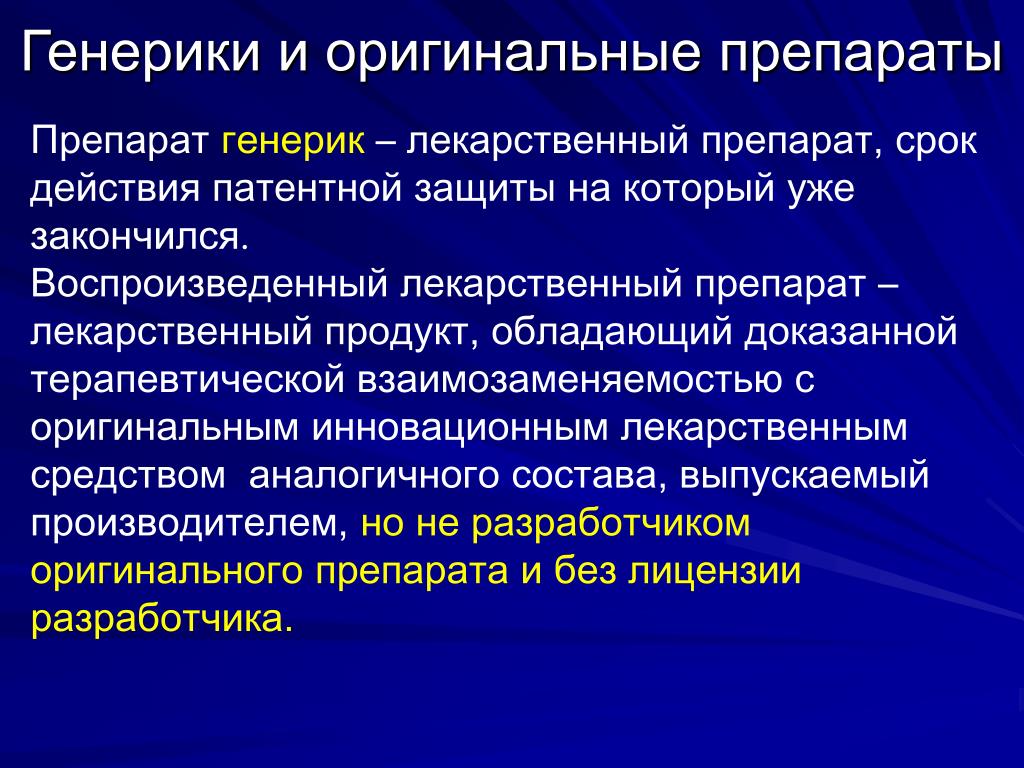 Генерики и оригинальные препараты

Препарат генерик – лекарственный препарат, срок действия патентной защиты на который уже закончился.
Воспроизведенный лекарственный препарат – лекарственный продукт, обладающий доказанной терапевтической взаимозаменяемостью с оригинальным инновационным лекарственным средством аналогичного состава, выпускаемый производителем, но не разработчиком оригинального препарата и без лицензии разработчика.